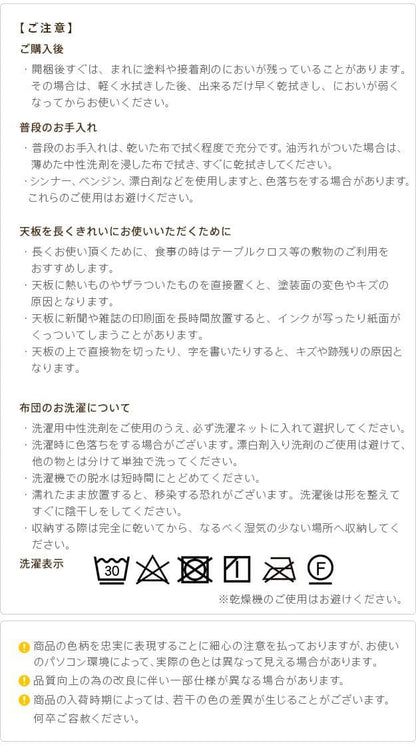 【ご注意】

ご購入後

・開梱後すぐは、まれに塗料や接着剤のにおいが残っていることがあります。その場合は、軽く水拭きした後、出来るだけ早く乾拭きし、においが弱くなってからお使いください。

普段のお手入れ

・普段のお手入れは、乾いた布で拭く程度で充分です。油汚れがついた場合は、薄めた中性洗剤を浸した布で拭き、すぐに乾拭きしてください。
・シンナー、ベンジン、漂白剤などを使用しますと、色落ちをする場合があります。これらのご使用はお避けください。

天板を長くきれいにお使いいただくために

・長くお使い頂くために、食事の時はテーブルクロス等の敷物のご利用をおすすめします。
・天板に熱いものやザラついたものを直接置くと、塗装面の変色やキズの原因となります。
・天板に新聞や雑誌の印刷面を長時間放置すると、インクが写ったり紙面がくっついてしまうことがあります。
・天板の上で直接物を切ったり、字を書いたりすると、キズや跡残りの原因となります。

布団のお洗濯について

・洗濯用中性洗剤をご使用のうえ、必ず洗濯ネットに入れて選択してください。
・洗濯時に色落ちをする場合がございます。漂白剤入り洗剤のご使用は避けて、他の物とは分けて単独で洗ってください。
・洗濯機での脱水は短時間にとどめてください。
・濡れたまま放置すると、移染する恐れがございます。洗濯後は形を整えてすぐに陰干しをしてください。
・収納する際は完全に乾いてから、なるべく湿気の少ない場所へ収納してください。

洗濯表示

30

F

※乾燥機のご使用はお避けください。

商品の色柄を忠実に表現することに細心の注意を払っておりますが、お使いのパソコン環境によって、実際の色とは異なって見える場合があります。

品質向上の為の改良に伴い一部仕様が異なる場合があります。

商品の入荷時期によっては、若干の色の差異が生じることがございます。何卒ご容赦ください。